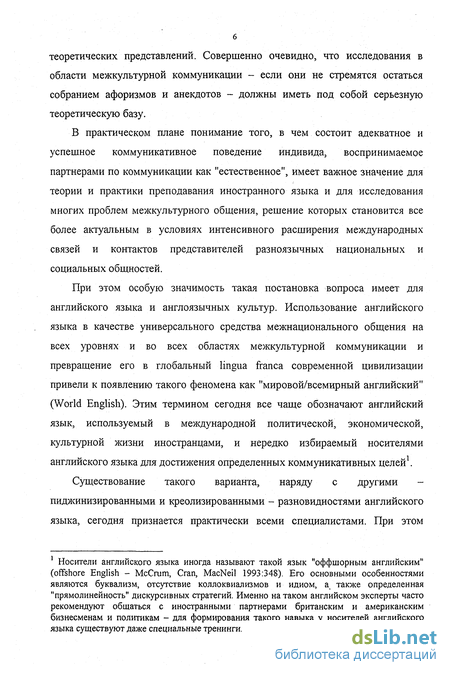 6

теоретических представлений. Совершенно очевидно, что исследования в области межкультурной коммуникации – если они не стремятся остаться собранием афоризмов и анекдотов – должны иметь под собой серьезную теоретическую базу.

В практическом плане понимание того, в чем состоит адекватное и успешное коммуникативное поведение индивида, воспринимаемое партнерами по коммуникации как "естественное", имеет важное значение для теории и практики преподавания иностранного языка и для исследования многих проблем межкультурного общения, решение которых становится все более актуальным в условиях интенсивного расширения международных связей и контактов представителей разноязычных национальных и социальных общностей.

При этом особую значимость такая постановка вопроса имеет для английского языка и англоязычных культур. Использование английского языка в качестве универсального средства межнационального общения на всех уровнях и во всех областях межкультурной коммуникации и превращение его в глобальный lingua franca современной цивилизации привели к появлению такого феномена как "мировой/всемирный английский" (World English). Этим термином сегодня все чаще обозначают английский язык, используемый в международной политической, экономической, культурной жизни иностранцами, и нередко избираемый носителями английского языка для достижения определенных коммуникативных целей$^1$.

Существование такого варианта, наряду с другими – пиджинизированными и креолизированными – разновидностями английского языка, сегодня признается практически всеми специалистами. При этом

$^1$ Носители английского языка иногда называют такой язык "оффшорным английским" (offshore English – McCrum, Cran, MacNeil 1993:348). Его основными особенностями являются буквализм, отсутствие коллоквиализмов и идиом, а также определенная "прямолинейность" дискурсивных стратегий. Именно на таком английском эксперты часто рекомендуют общаться с иностранными партнерами британским и американским бизнесменам и политикам – для формирования такого навыка у носителей английского языка существуют даже специальные тренинги.

dsLib.net
библиотека диссертаций